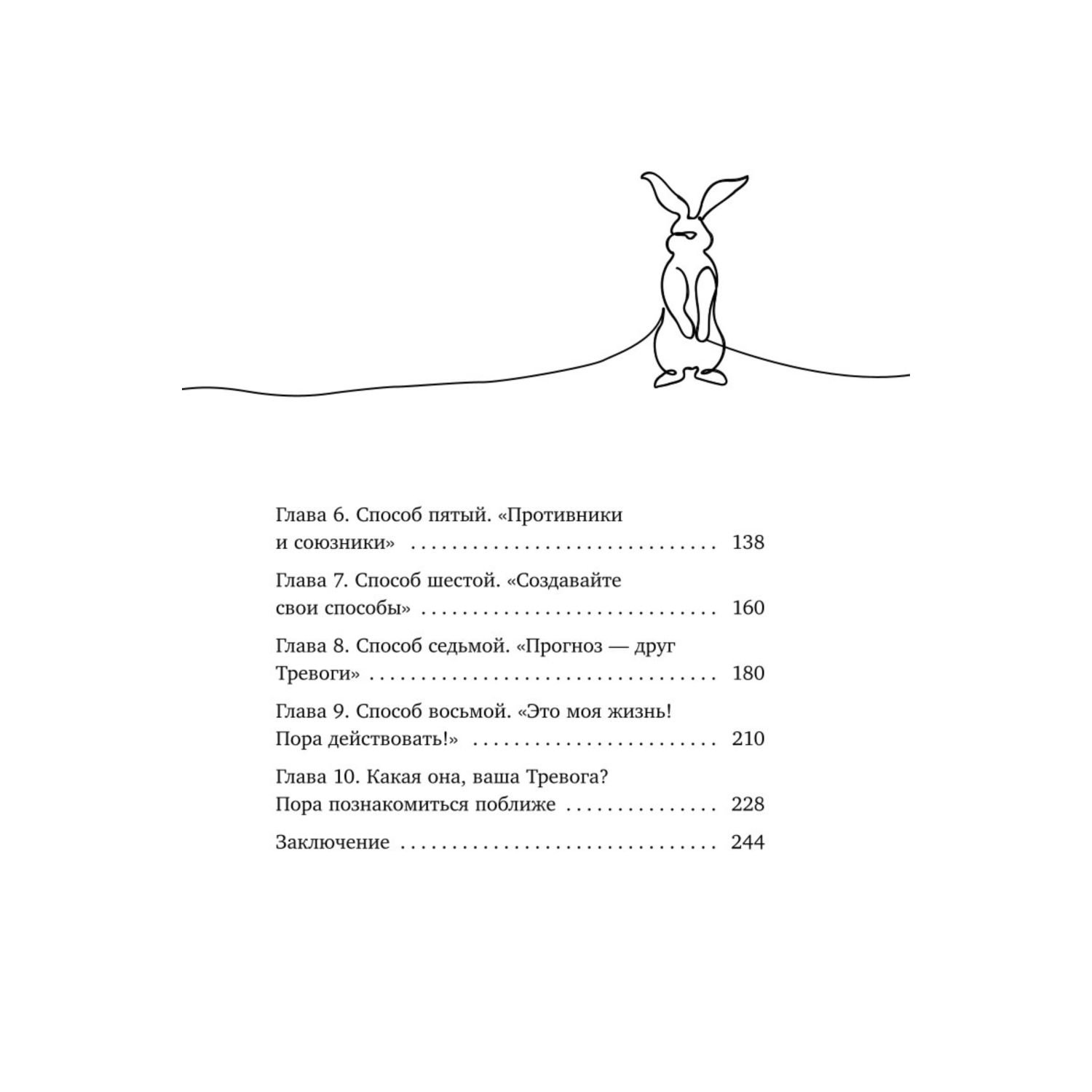 Глава 6. Способ пятый. «Противники и союзники» 138

Глава 7. Способ шестой. «Создавайте свои способы» 160

Глава 8. Способ седьмой. «Прогноз — друг Тревоги» 180

Глава 9. Способ восьмой. «Это моя жизнь! Пора действовать!» 210

Глава 10. Какая она, ваша Тревога? Пора познакомиться поближе 228

Заключение 244